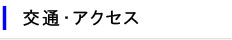 交通･アクセス